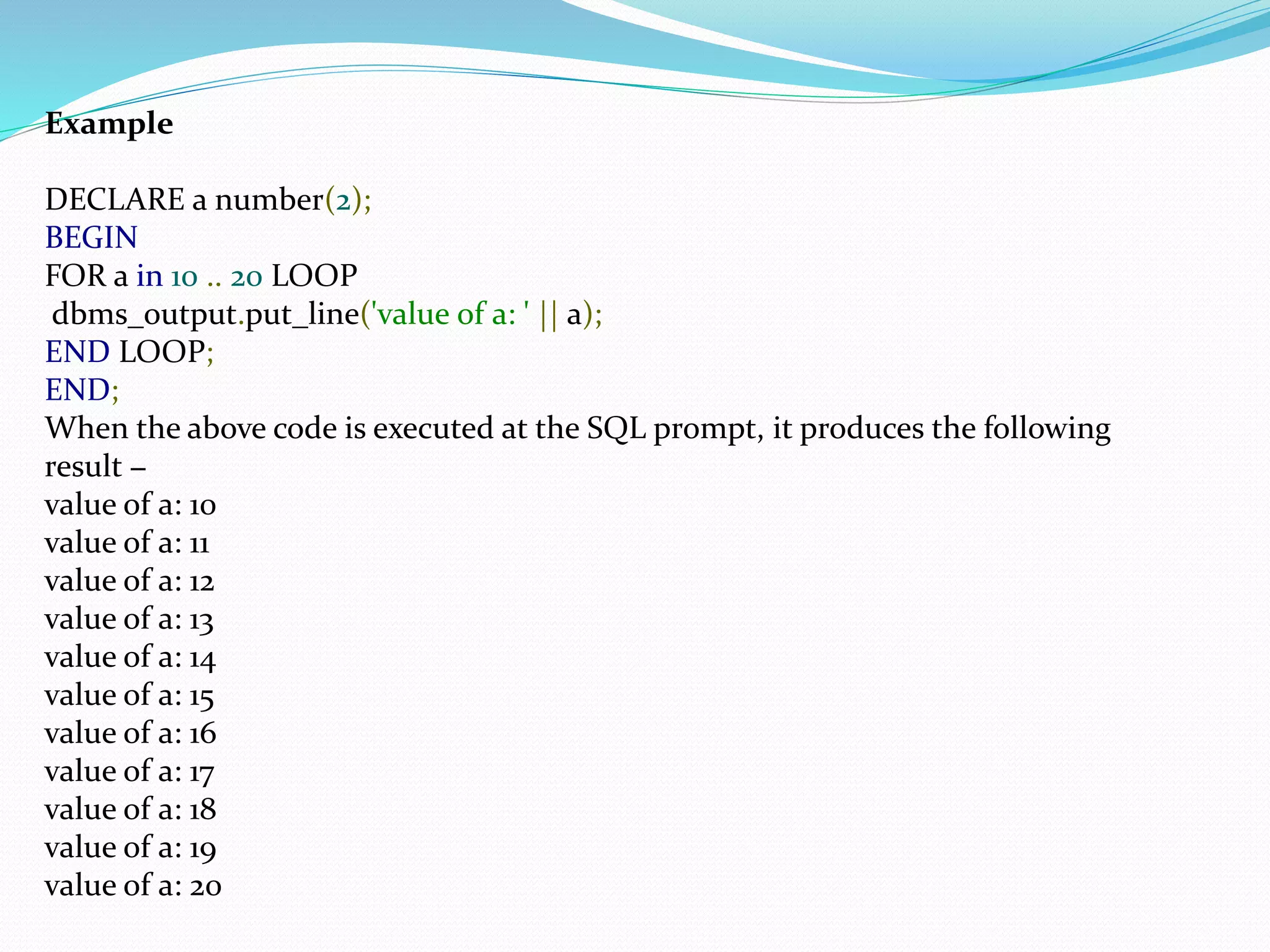 Example

DECLARE a number(2);
BEGIN
FOR a in 10 .. 20 LOOP
dbms_output.put_line('value of a: ' || a);
END LOOP;
END;
When the above code is executed at the SQL prompt, it produces the following result –
value of a: 10
value of a: 11
value of a: 12
value of a: 13
value of a: 14
value of a: 15
value of a: 16
value of a: 17
value of a: 18
value of a: 19
value of a: 20